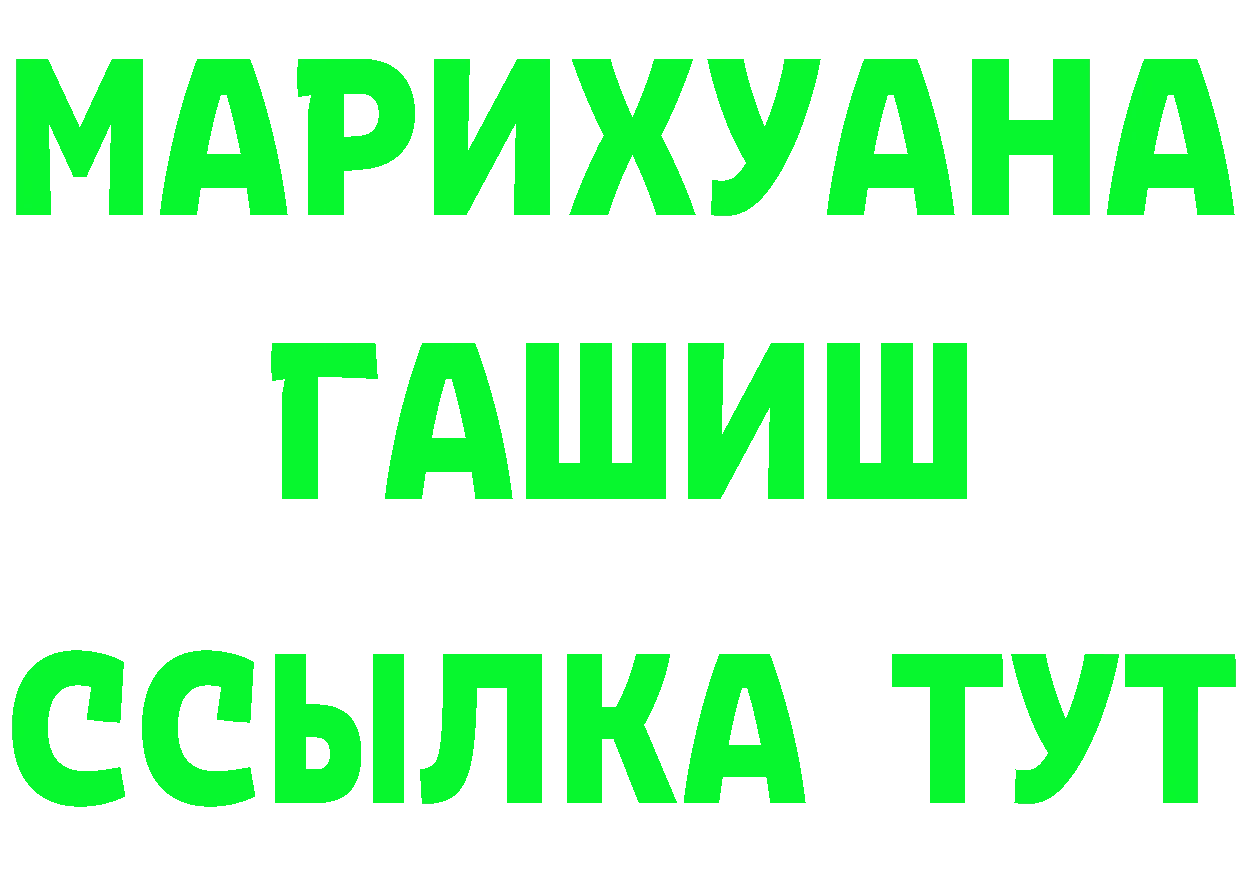 МАРИХУАНА
ГАШИШ
ССЫЛКА ТУТ